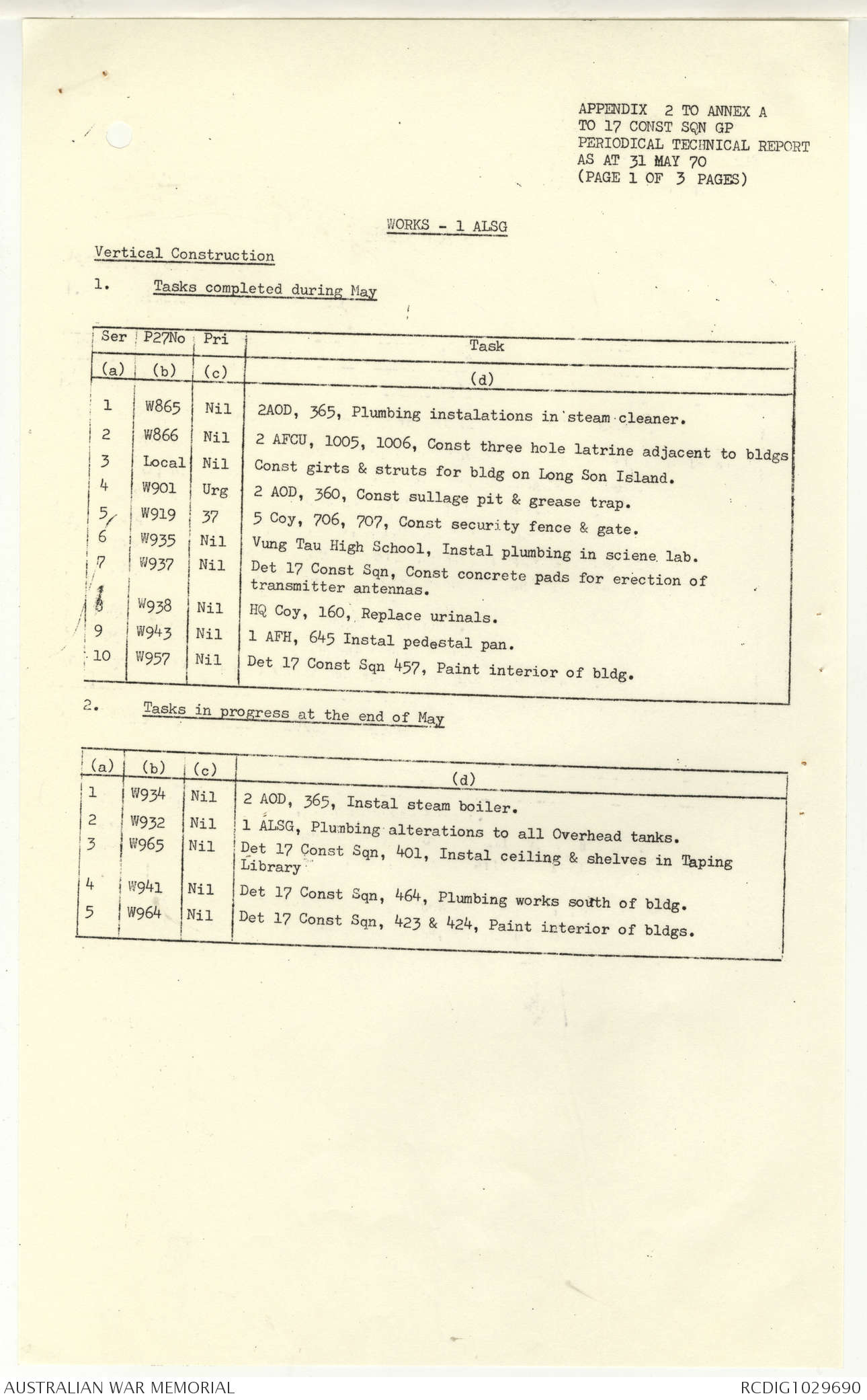 APPENDIX 2 TO ANNEX A
TO 17 CONST SQN GP
PERIODICAL TECHNICAL REPORT
AS AT 31 MAY 70
(PAGE 1 OF 3 PAGES)

WORKS - 1 ALSG

Vertical Construction

1. Tasks completed during May

| Ser | P27No | Pri | Task |
|---|---|---|---|
| (a) | (b) | (c) | (d) |
| 1 | W865 | Nil | 2AOD, 365, Plumbing instalations in steam cleaner. |
| 2 | W866 | Nil | 2 AFCU, 1005, 1006, Const three hole latrine adjacent to bldgs |
| 3 | Local | Nil | Const girts & struts for bldg on Long Son Island. |
| 4 | W901 | Urg | 2 AOD, 360, Const sullage pit & grease trap. |
| 5 | W919 | 37 | 5 Coy, 706, 707, Const security fence & gate. |
| 6 | W935 | Nil | Vung Tau High School, Instal plumbing in sciene lab. |
| 7 | W937 | Nil | Det 17 Const Sqn, Const concrete pads for erection of transmitter antennas. |
| 8 | W938 | Nil | HQ Coy, 160, Replace urinals. |
| 9 | W943 | Nil | 1 AFH, 645 Instal pedestal pan. |
| 10 | W957 | Nil | Det 17 Const Sqn 457, Paint interior of bldg. |

2. Tasks in progress at the end of May

| (a) | (b) | (c) | (d) |
|---|---|---|---|
| 1 | W934 | Nil | 2 AOD, 365, Instal steam boiler. |
| 2 | W932 | Nil | 1 ALSG, Plumbing alterations to all Overhead tanks. |
| 3 | W965 | Nil | Det 17 Const Sqn, 401, Instal ceiling & shelves in Taping Library |
| 4 | W941 | Nil | Det 17 Const Sqn, 464, Plumbing works south of bldg. |
| 5 | W964 | Nil | Det 17 Const Sqn, 423 & 424, Paint interior of bldgs. |

AUSTRALIAN WAR MEMORIAL
RCDIG1029690